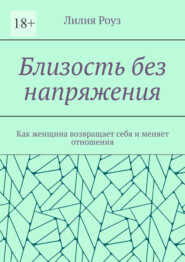 18+

Лилия Роуз

Близость без напряжения

Как женщина возвращает себя и меняет отношения